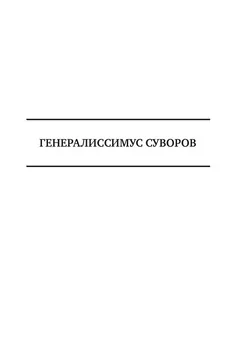 ГЕНЕРАЛИССИМУС СУВОРОВ